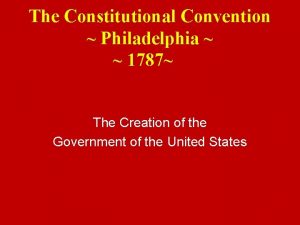 The Constitutional Convention
~ Philadelphia ~
~ 1787~

The Creation of the
Government of the United States